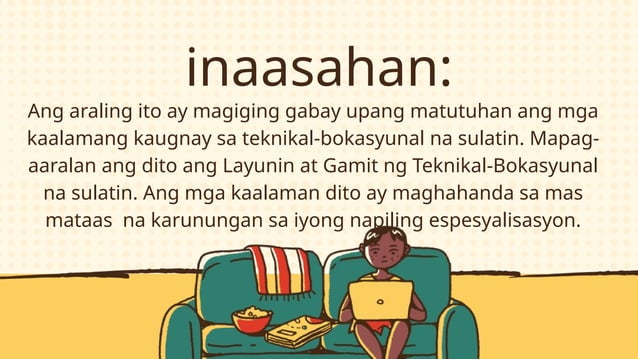 inaasahan:

Ang araling ito ay magiging gabay upang matutuhan ang mga kaalamang kaugnay sa teknikal-bokasyunal na sulatin. Mapag-aaralan ang dito ang Layunin at Gamit ng Teknikal-Bokasyunal na sulatin. Ang mga kaalaman dito ay maghahanda sa mas mataas na karunungan sa iyong napiling espesyalisasyon.